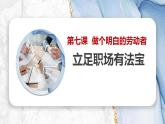 第七课 做个明白的劳动者

立足职场有法宝